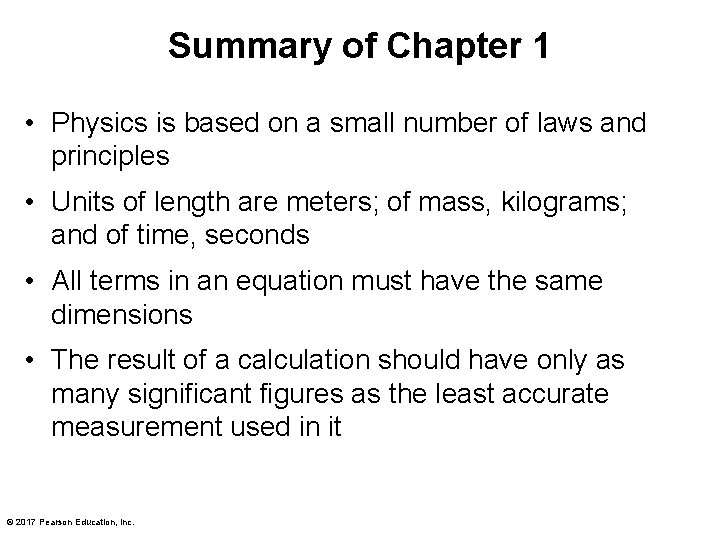 Summary of Chapter 1

• Physics is based on a small number of laws and principles

• Units of length are meters; of mass, kilograms; and of time, seconds

• All terms in an equation must have the same dimensions

• The result of a calculation should have only as many significant figures as the least accurate measurement used in it

© 2017 Pearson Education, Inc.